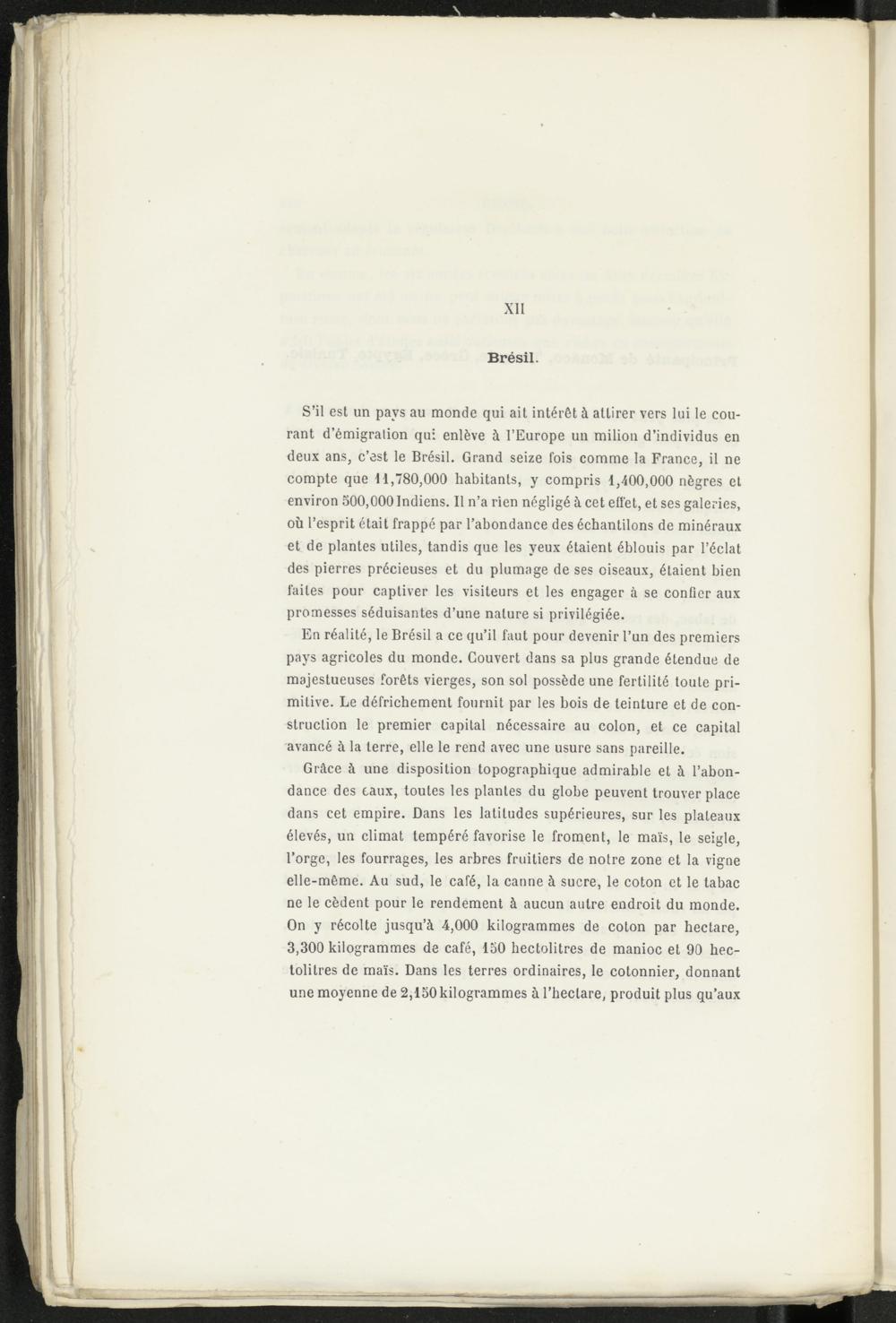 XII

Brésil.

S'il est un pays au monde qui ait intérêt à attirer vers lui le courant d'émigration qui enlève à l'Europe un milion d'individus en deux ans, c'est le Brésil. Grand seize fois comme la France, il ne compte que 11,780,000 habitants, y compris 1,400,000 nègres et environ 500,000 Indiens. Il n'a rien négligé à cet effet, et ses galeries, où l'esprit était frappé par l'abondance des échantilons de minéraux et de plantes utiles, tandis que les yeux étaient éblouis par l'éclat des pierres précieuses et du plumage de ses oiseaux, étaient bien faites pour captiver les visiteurs et les engager à se confier aux promesses séduisantes d'une nature si privilégiée.

En réalité, le Brésil a ce qu'il faut pour devenir l'un des premiers pays agricoles du monde. Couvert dans sa plus grande étendue de majestueuses forêts vierges, son sol possède une fertilité toute primitive. Le défrichement fournit par les bois de teinture et de construction le premier capital nécessaire au colon, et ce capital avancé à la terre, elle le rend avec une usure sans pareille.

Grâce à une disposition topographique admirable et à l'abondance des eaux, toutes les plantes du globe peuvent trouver place dans cet empire. Dans les latitudes supérieures, sur les plateaux élevés, un climat tempéré favorise le froment, le maïs, le seigle, l'orge, les fourrages, les arbres fruitiers de notre zone et la vigne elle-même. Au sud, le café, la canne à sucre, le coton et le tabac ne le cèdent pour le rendement à aucun autre endroit du monde. On y récolte jusqu'à 4,000 kilogrammes de coton par hectare, 3,300 kilogrammes de café, 150 hectolitres de manioc et 90 hectolitres de maïs. Dans les terres ordinaires, le cotonnier, donnant une moyenne de 2,150 kilogrammes à l'hectare, produit plus qu'aux